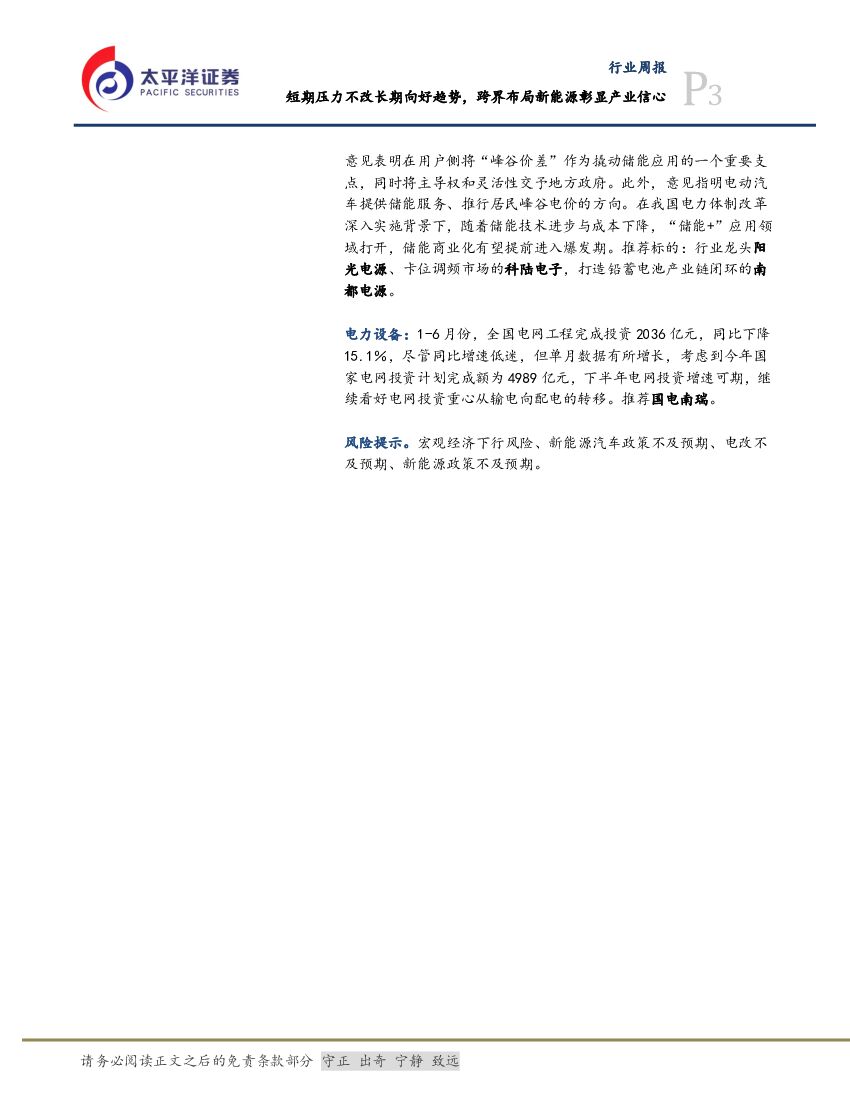 太平洋证券
PACIFIC SECURITIES

行业周报
短期压力不改长期向好趋势，跨界布局新能源彰显产业信心
P3

意见表明在用户侧将“峰谷价差”作为撬动储能应用的一个重要支点，同时将主导权和灵活性交予地方政府。此外，意见指明电动汽车提供储能服务、推行居民峰谷电价的方向。在我国电力体制改革深入实施背景下，随着储能技术进步与成本下降，“储能+”应用领域打开，储能商业化有望提前进入爆发期。推荐标的：行业龙头阳光电源、卡位调频市场的科陆电子，打造铅蓄电池产业链闭环的南都电源。

电力设备：1-6月份，全国电网工程完成投资2036亿元，同比下降15.1%，尽管同比增速低迷，但单月数据有所增长，考虑到今年国家电网投资计划完成额为4989亿元，下半年电网投资增速可期，继续看好电网投资重心从输电向配电的转移。推荐国电南瑞。

风险提示。宏观经济下行风险、新能源汽车政策不及预期、电改不及预期、新能源政策不及预期。

请务必阅读正文之后的免责条款部分 守正 出奇 宁静 致远